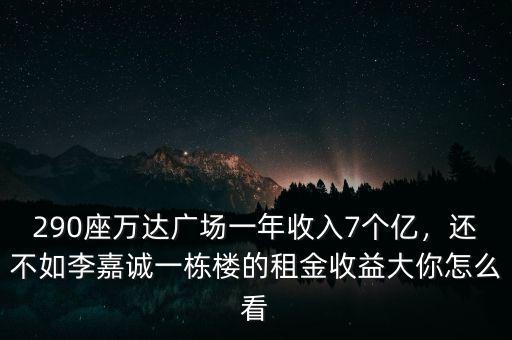 290座万达广场一年收入7个亿，还不如李嘉诚一栋楼的租金收益大你怎么看